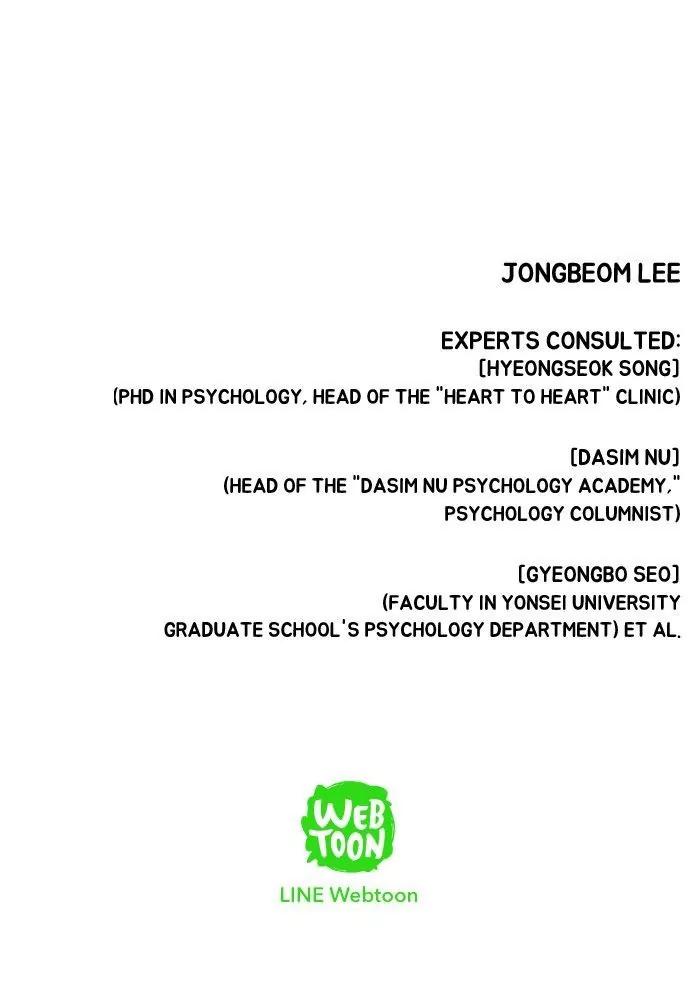 JONGBEOM LEE

EXPERTS CONSULTED:
[HYEONGSEOK SONG]
(PHD IN PSYCHOLOGY, HEAD OF THE "HEART TO HEART" CLINIC)

[DASIM NU]
(HEAD OF THE "DASIM NU PSYCHOLOGY ACADEMY," PSYCHOLOGY COLUMNIST)

[GYEONGBO SEO]
(FACULTY IN YONSEI UNIVERSITY GRADUATE SCHOOL'S PSYCHOLOGY DEPARTMENT) ET AL.

WEB TOON

LINE Webtoon